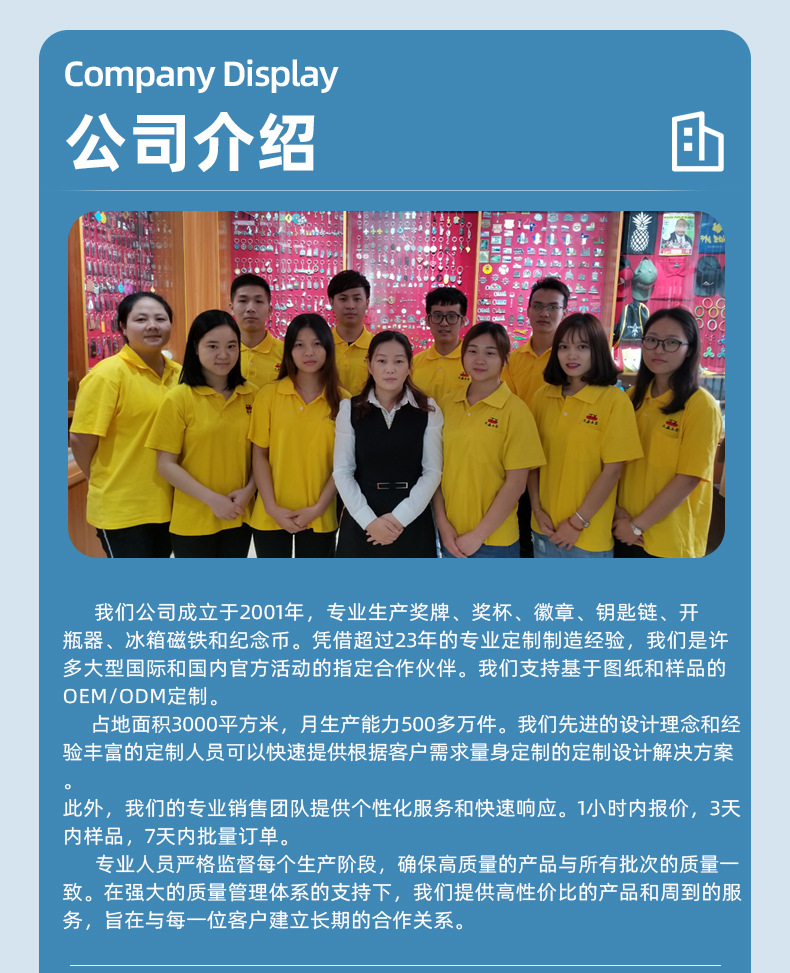 Company Display

公司介绍

我们公司成立于2001年，专业生产奖牌、奖杯、徽章、钥匙链、开瓶器、冰箱磁铁和纪念币。凭借超过23年的专业定制制造经验，我们是许多大型国际和国内官方活动的指定合作伙伴。我们支持基于图纸和样品的OEM/ODM定制。

占地面积3000平方米，月生产能力500多万件。我们先进的设计理念和经验丰富的定制人员可以快速提供根据客户需求量身定制的定制设计解决方案。

此外，我们的专业销售团队提供个性化服务和快速响应。1小时内报价，3天内样品，7天内批量订单。

专业人员严格监督每个生产阶段，确保高质量的产品与所有批次的质量一致。在强大的质量管理体系的支持下，我们提供高性价比的产品和周到的服务，旨在与每一位客户建立长期的合作关系。